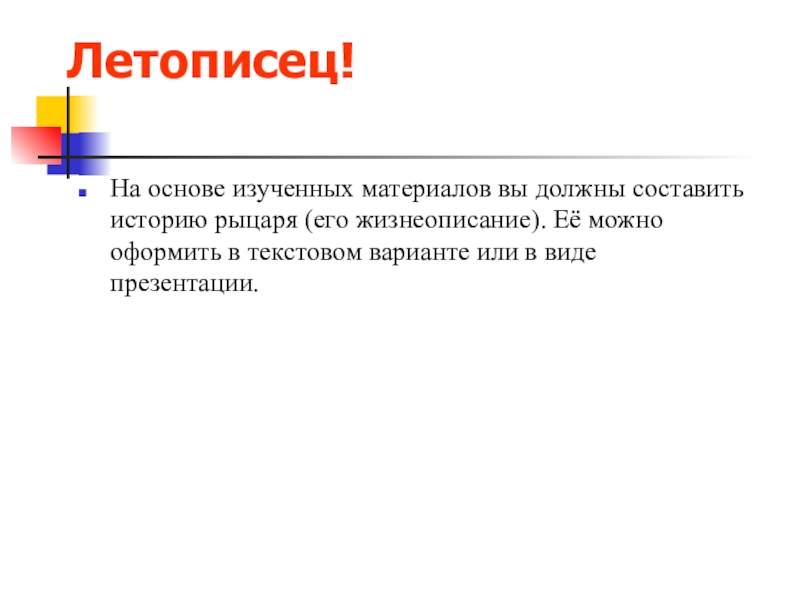 Летописец!

На основе изученных материалов вы должны составить историю рыцаря (его жизнеописание). Её можно оформить в текстовом варианте или в виде презентации.